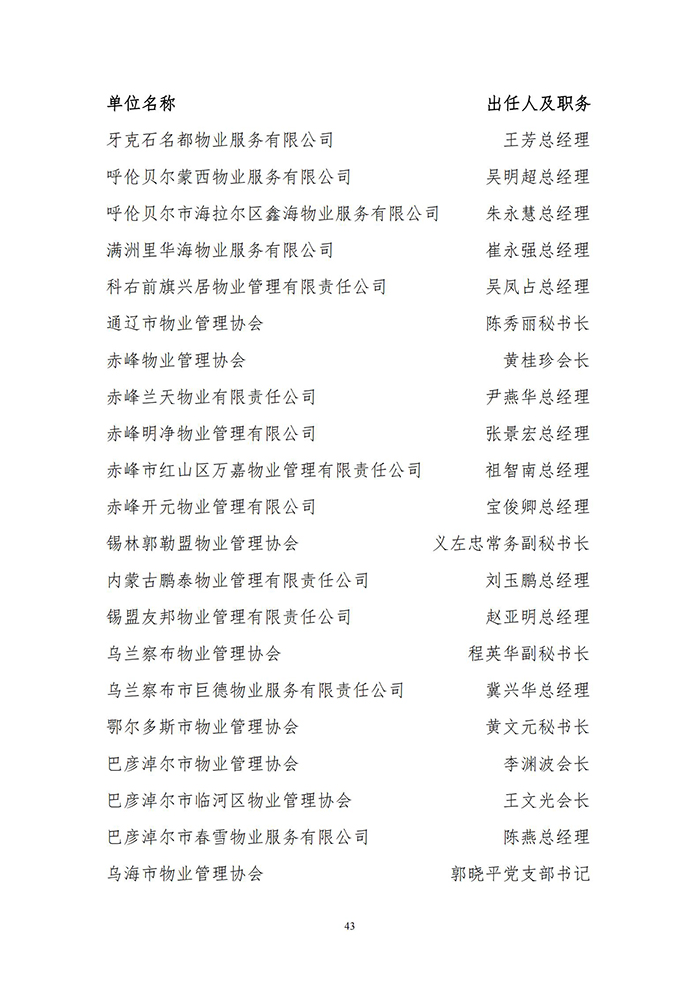 | 单位名称 | 出任人及职务 |
|---|---|
| 牙克石名都物业服务有限公司 | 王芳总经理 |
| 呼伦贝尔蒙西物业服务有限公司 | 吴明超总经理 |
| 呼伦贝尔市海拉尔区鑫海物业服务有限公司 | 朱永慧总经理 |
| 满洲里华海物业服务有限公司 | 崔永强总经理 |
| 科右前旗兴居物业管理有限责任公司 | 吴凤占总经理 |
| 通辽市物业管理协会 | 陈秀丽秘书长 |
| 赤峰物业管理协会 | 黄桂珍会长 |
| 赤峰兰天物业有限责任公司 | 尹燕华总经理 |
| 赤峰明净物业管理有限公司 | 张景宏总经理 |
| 赤峰市红山区万嘉物业管理有限责任公司 | 祖智南总经理 |
| 赤峰开元物业管理有限公司 | 宝俊卿总经理 |
| 锡林郭勒盟物业管理协会 | 义左忠常务副秘书长 |
| 内蒙古鹏泰物业管理有限责任公司 | 刘玉鹏总经理 |
| 锡盟友邦物业管理有限责任公司 | 赵亚明总经理 |
| 乌兰察布物业管理协会 | 程英华副秘书长 |
| 乌兰察布市巨德物业服务有限责任公司 | 冀兴华总经理 |
| 鄂尔多斯市物业管理协会 | 黄文元秘书长 |
| 巴彦淖尔市物业管理协会 | 李渊波会长 |
| 巴彦淖尔市临河区物业管理协会 | 王文光会长 |
| 巴彦淖尔市春雪物业服务有限公司 | 陈燕总经理 |
| 乌海市物业管理协会 | 郭晓平党支部书记 |

43